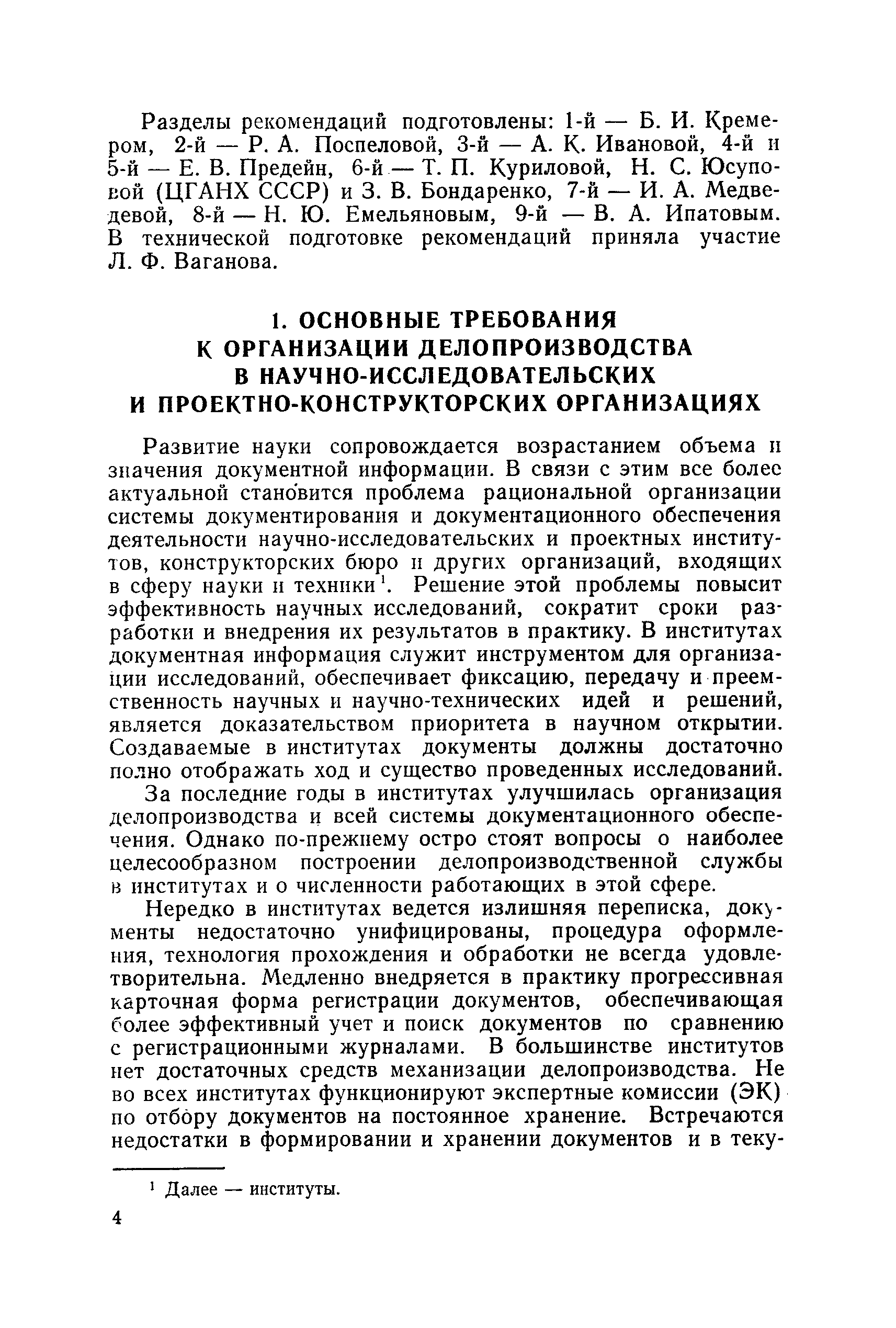 Разделы рекомендаций подготовлены: 1-й — Б. И. Кремером, 2-й — Р. А. Поспеловой, 3-й — А. К. Ивановой, 4-й и 5-й — Е. В. Предейн, 6-й — Т. П. Куриловой, Н. С. Юсуповой (ЦГАНХ СССР) и З. В. Бондаренко, 7-й — И. А. Медведевой, 8-й — Н. Ю. Емельяновым, 9-й — В. А. Ипатовым. В технической подготовке рекомендаций приняла участие Л. Ф. Ваганова.

1. ОСНОВНЫЕ ТРЕБОВАНИЯ К ОРГАНИЗАЦИИ ДЕЛОПРОИЗВОДСТВА В НАУЧНО-ИССЛЕДОВАТЕЛЬСКИХ И ПРОЕКТНО-КОНСТРУКТОРСКИХ ОРГАНИЗАЦИЯХ

Развитие науки сопровождается возрастанием объема и значения документной информации. В связи с этим все более актуальной становится проблема рациональной организации системы документирования и документационного обеспечения деятельности научно-исследовательских и проектных институтов, конструкторских бюро и других организаций, входящих в сферу науки и техники$^1$. Решение этой проблемы повысит эффективность научных исследований, сократит сроки разработки и внедрения их результатов в практику. В институтах документная информация служит инструментом для организации исследований, обеспечивает фиксацию, передачу и преемственность научных и научно-технических идей и решений, является доказательством приоритета в научном открытии. Создаваемые в институтах документы должны достаточно полно отображать ход и существо проведенных исследований.

За последние годы в институтах улучшилась организация делопроизводства и всей системы документационного обеспечения. Однако по-прежнему остро стоят вопросы о наиболее целесообразном построении делопроизводственной службы в институтах и о численности работающих в этой сфере.

Нередко в институтах ведется излишняя переписка, документы недостаточно унифицированы, процедура оформления, технология прохождения и обработки не всегда удовлетворительна. Медленно внедряется в практику прогрессивная карточная форма регистрации документов, обеспечивающая более эффективный учет и поиск документов по сравнению с регистрационными журналами. В большинстве институтов нет достаточных средств механизации делопроизводства. Не во всех институтах функционируют экспертные комиссии (ЭК) по отбору документов на постоянное хранение. Встречаются недостатки в формировании и хранении документов и в теку-

$^1$ Далее — институты.

4